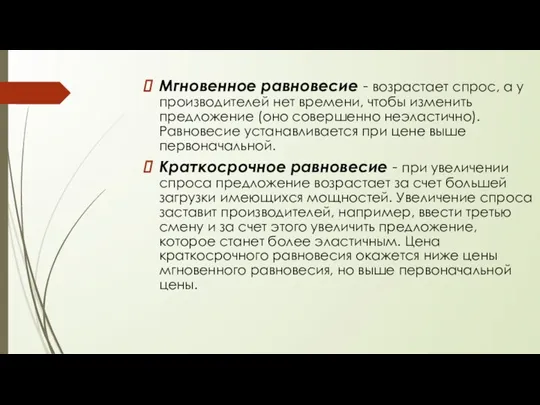 Мгновенное равновесие - возрастает спрос, а у производителей нет времени, чтобы изменить предложение (оно совершенно неэластично). Равновесие устанавливается при цене выше первоначальной.

Краткосрочное равновесие - при увеличении спроса предложение возрастает за счет большей загрузки имеющихся мощностей. Увеличение спроса заставит производителей, например, ввести третью смену и за счет этого увеличить предложение, которое станет более эластичным. Цена краткосрочного равновесия окажется ниже цены мгновенного равновесия, но выше первоначальной цены.